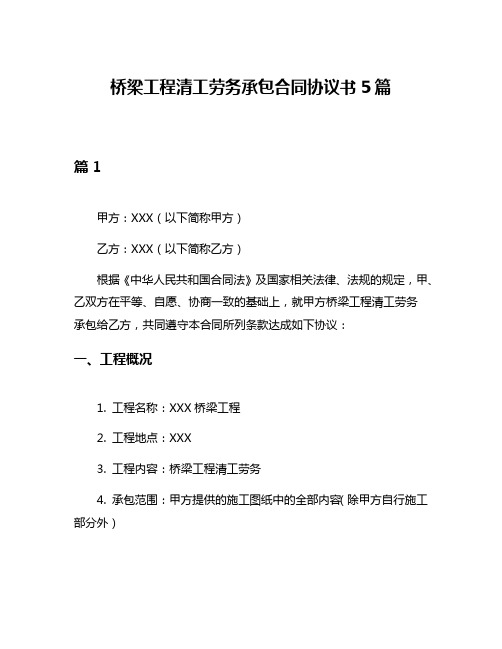 桥梁工程清工劳务承包合同协议书 5 篇

篇 1

甲方：XXX（以下简称甲方）

乙方：XXX（以下简称乙方）

根据《中华人民共和国合同法》及国家相关法律、法规的规定，甲、乙双方在平等、自愿、协商一致的基础上，就甲方桥梁工程清工劳务承包给乙方，共同遵守本合同所列条款达成如下协议：

一、工程概况

1. 工程名称：XXX 桥梁工程

2. 工程地点：XXX

3. 工程内容：桥梁工程清工劳务

4. 承包范围：甲方提供的施工图纸中的全部内容（除甲方自行施工部分外）